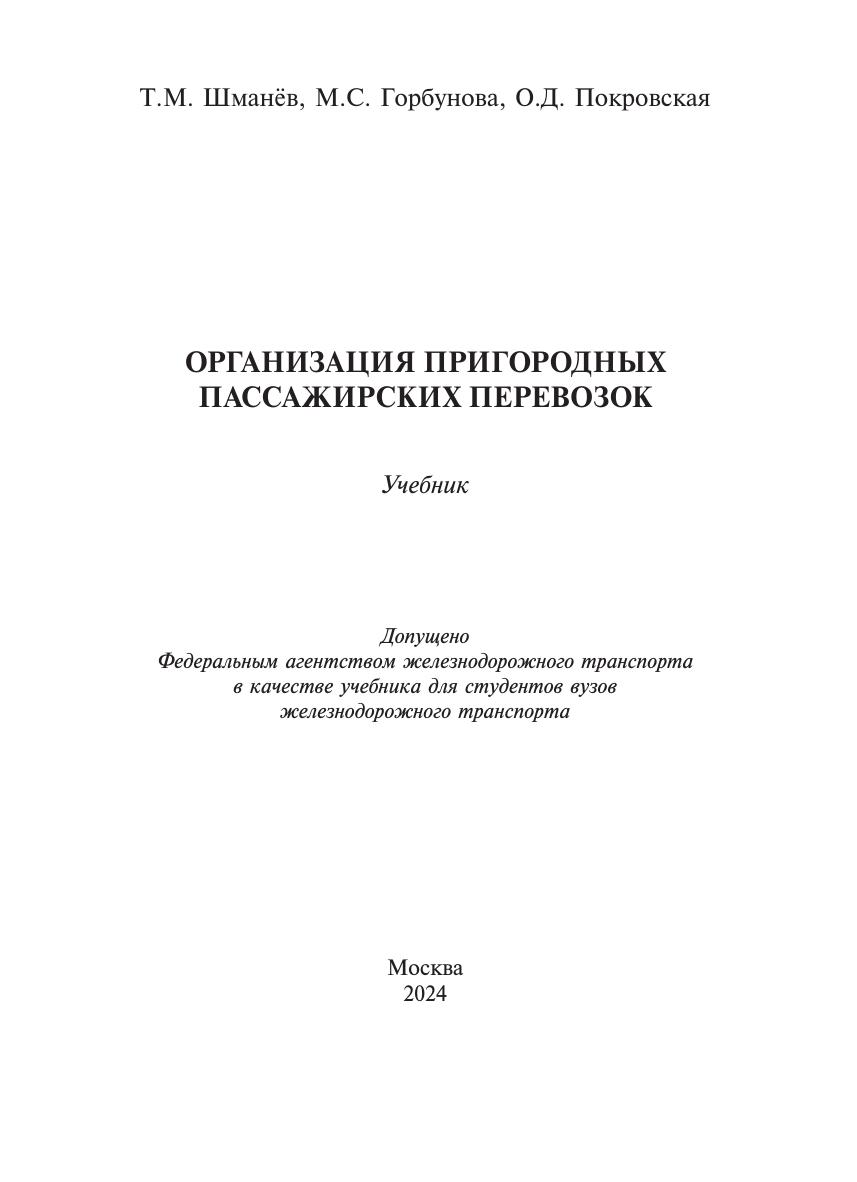 Т.М. Шманёв, М.С. Горбунова, О.Д. Покровская

ОРГАНИЗАЦИЯ ПРИГОРОДНЫХ ПАССАЖИРСКИХ ПЕРЕВОЗОК

Учебник

Допущено
Федеральным агентством железнодорожного транспорта
в качестве учебника для студентов вузов
железнодорожного транспорта

Москва
2024